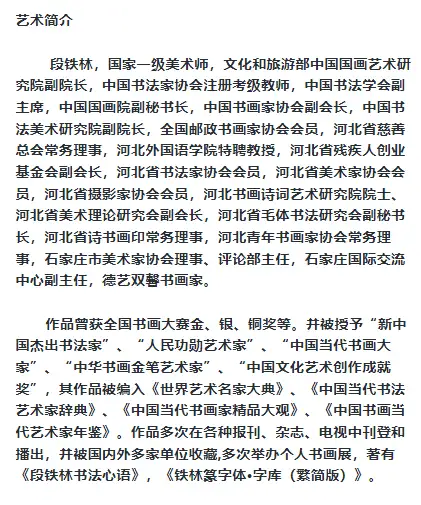 艺术简介

段铁林，国家一级美术师，文化和旅游部中国国画艺术研究院副院长，中国书法家协会注册考级教师，中国书法学会副主席，中国国画院副秘书长，中国书画家协会副会长，中国书法美术研究院副院长，全国邮政书画家协会会员，河北省慈善总会常务理事，河北外国语学院特聘教授，河北省残疾人创业基金会副会长，河北省书法家协会会员，河北省美术家协会会员，河北省摄影家协会会员，河北书画诗词艺术研究院院士、河北省美术理论研究会副会长，河北省毛体书法研究会副秘书长，河北省诗书画印常务理事，河北青年书画家协会常务理事，石家庄市美术家协会理事、评论部主任，石家庄国际交流中心副主任，德艺双馨书画家。

作品曾获全国书画大赛金、银、铜奖等。并被授予“新中国杰出书法家”、“人民功勋艺术家”、“中国当代书画大家”、“中华书画金笔艺术家”、“中国文化艺术创作成就奖”，其作品被编入《世界艺术名家大典》、《中国当代书法艺术家辞典》、《中国当代书画家精品大观》、《中国书画当代艺术家年鉴》。作品多次在各种报刊、杂志、电视中刊登和播出，并被国内外多家单位收藏,多次举办个人书画展，著有《段铁林书法心语》，《铁林篆字体•字库（繁简版）》。